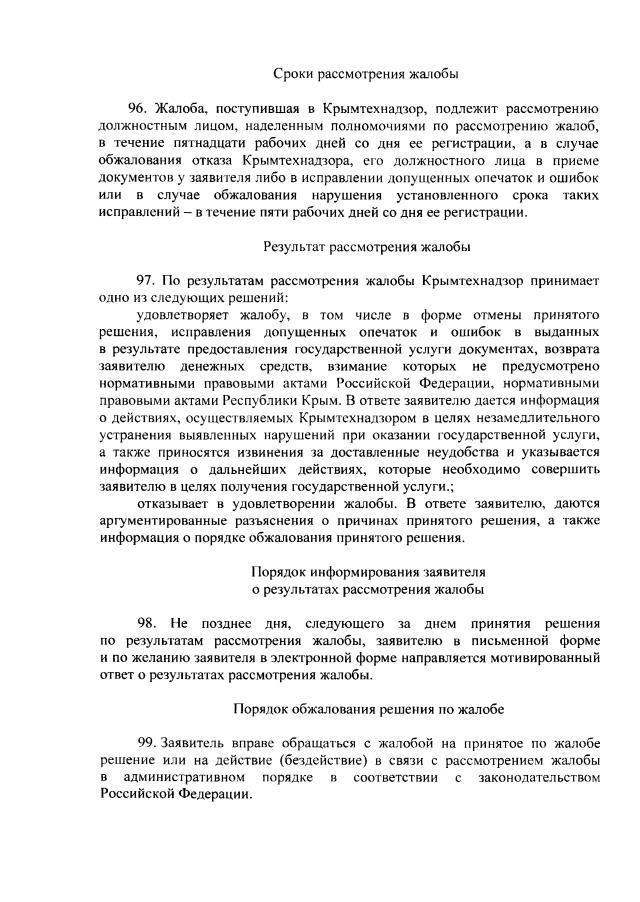 Сроки рассмотрения жалобы

96. Жалоба, поступившая в Крымтехнадзор, подлежит рассмотрению должностным лицом, наделенным полномочиями по рассмотрению жалоб, в течение пятнадцати рабочих дней со дня ее регистрации, а в случае обжалования отказа Крымтехнадзора, его должностного лица в приеме документов у заявителя либо в исправлении допущенных опечаток и ошибок или в случае обжалования нарушения установленного срока таких исправлений – в течение пяти рабочих дней со дня ее регистрации.

Результат рассмотрения жалобы

97. По результатам рассмотрения жалобы Крымтехнадзор принимает одно из следующих решений:

удовлетворяет жалобу, в том числе в форме отмены принятого решения, исправления допущенных опечаток и ошибок в выданных в результате предоставления государственной услуги документах, возврата заявителю денежных средств, взимание которых не предусмотрено нормативными правовыми актами Российской Федерации, нормативными правовыми актами Республики Крым. В ответе заявителю дается информация о действиях, осуществляемых Крымтехнадзором в целях незамедлительного устранения выявленных нарушений при оказании государственной услуги, а также приносятся извинения за доставленные неудобства и указывается информация о дальнейших действиях, которые необходимо совершить заявителю в целях получения государственной услуги.;

отказывает в удовлетворении жалобы. В ответе заявителю, даются аргументированные разъяснения о причинах принятого решения, а также информация о порядке обжалования принятого решения.

Порядок информирования заявителя
о результатах рассмотрения жалобы

98. Не позднее дня, следующего за днем принятия решения по результатам рассмотрения жалобы, заявителю в письменной форме и по желанию заявителя в электронной форме направляется мотивированный ответ о результатах рассмотрения жалобы.

Порядок обжалования решения по жалобе

99. Заявитель вправе обращаться с жалобой на принятое по жалобе решение или на действие (бездействие) в связи с рассмотрением жалобы в административном порядке в соответствии с законодательством Российской Федерации.